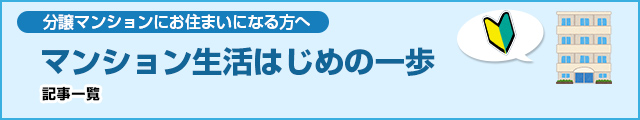 分譲マンションにお住まいになる方へ

マンション生活はじめの一歩

記事一覧